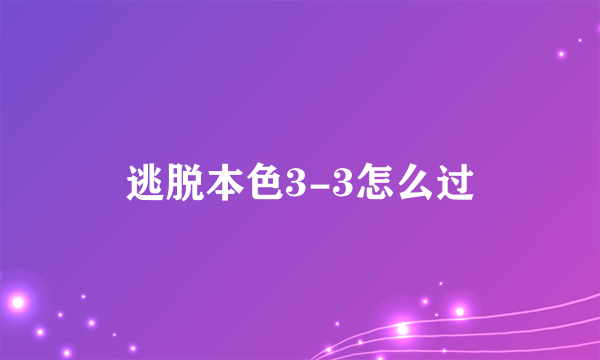 逃脱本色3-3怎么过